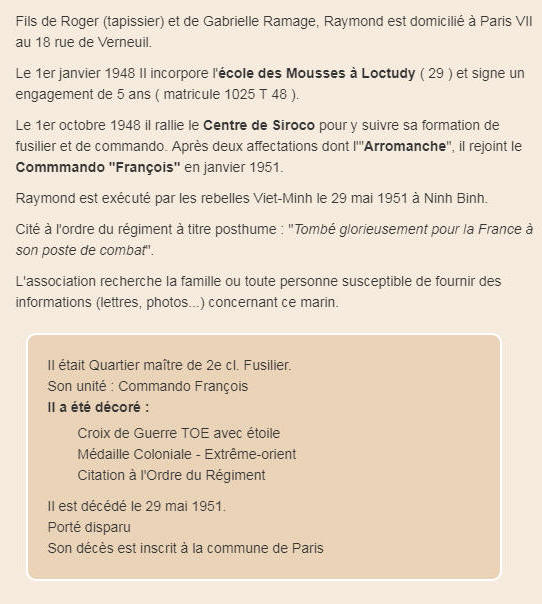 Fils de Roger (tapissier) et de Gabrielle Ramage, Raymond est domicilié à Paris VII au 18 rue de Verneuil.

Le 1er janvier 1948 Il incorpore l'école des Mousses à Loctudy ( 29 ) et signe un engagement de 5 ans ( matricule 1025 T 48 ).

Le 1er octobre 1948 il rallie le Centre de Siroco pour y suivre sa formation de fusilier et de commando. Après deux affectations dont l'"Arromanche", il rejoint le Commmando "François" en janvier 1951.

Raymond est exécuté par les rebelles Viet-Minh le 29 mai 1951 à Ninh Binh.

Cité à l'ordre du régiment à titre posthume : "Tombé glorieusement pour la France à son poste de combat".

L'association recherche la famille ou toute personne susceptible de fournir des informations (lettres, photos...) concernant ce marin.

Il était Quartier maître de 2e cl. Fusilier.
Son unité : Commando François
Il a été décoré :

Croix de Guerre TOE avec étoile
Médaille Coloniale - Extrême-orient
Citation à l'Ordre du Régiment

Il est décédé le 29 mai 1951.
Porté disparu
Son décès est inscrit à la commune de Paris